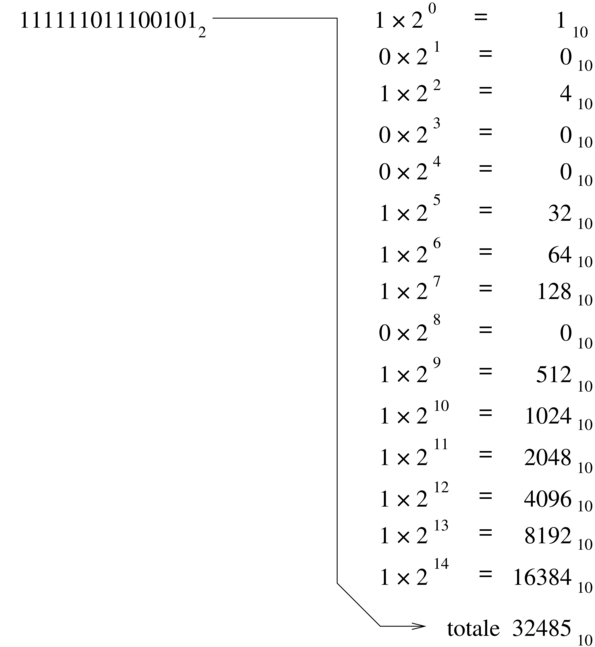 $111111011100101_2$

$1 \times 2^0 = 1_{10}$
$0 \times 2^1 = 0_{10}$
$1 \times 2^2 = 4_{10}$
$0 \times 2^3 = 0_{10}$
$0 \times 2^4 = 0_{10}$
$1 \times 2^5 = 32_{10}$
$1 \times 2^6 = 64_{10}$
$1 \times 2^7 = 128_{10}$
$0 \times 2^8 = 0_{10}$
$1 \times 2^9 = 512_{10}$
$1 \times 2^{10} = 1024_{10}$
$1 \times 2^{11} = 2048_{10}$
$1 \times 2^{12} = 4096_{10}$
$1 \times 2^{13} = 8192_{10}$
$1 \times 2^{14} = 16384_{10}$

totale $32485_{10}$